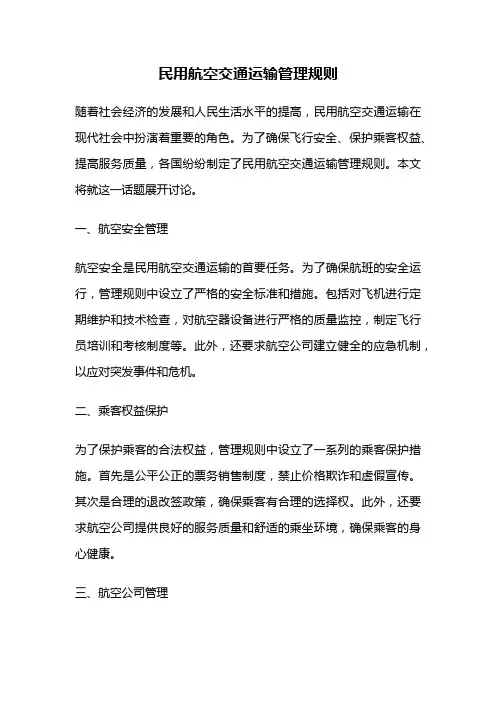 民用航空交通运输管理规则

随着社会经济的发展和人民生活水平的提高，民用航空交通运输在现代社会中扮演着重要的角色。为了确保飞行安全、保护乘客权益、提高服务质量，各国纷纷制定了民用航空交通运输管理规则。本文将就这一话题展开讨论。

一、航空安全管理

航空安全是民用航空交通运输的首要任务。为了确保航班的安全运行，管理规则中设立了严格的安全标准和措施。包括对飞机进行定期维护和技术检查，对航空器设备进行严格的质量监控，制定飞行员培训和考核制度等。此外，还要求航空公司建立健全的应急机制，以应对突发事件和危机。

二、乘客权益保护

为了保护乘客的合法权益，管理规则中设立了一系列的乘客保护措施。首先是公平公正的票务销售制度，禁止价格欺诈和虚假宣传。其次是合理的退改签政策，确保乘客有合理的选择权。此外，还要求航空公司提供良好的服务质量和舒适的乘坐环境，确保乘客的身心健康。

三、航空公司管理